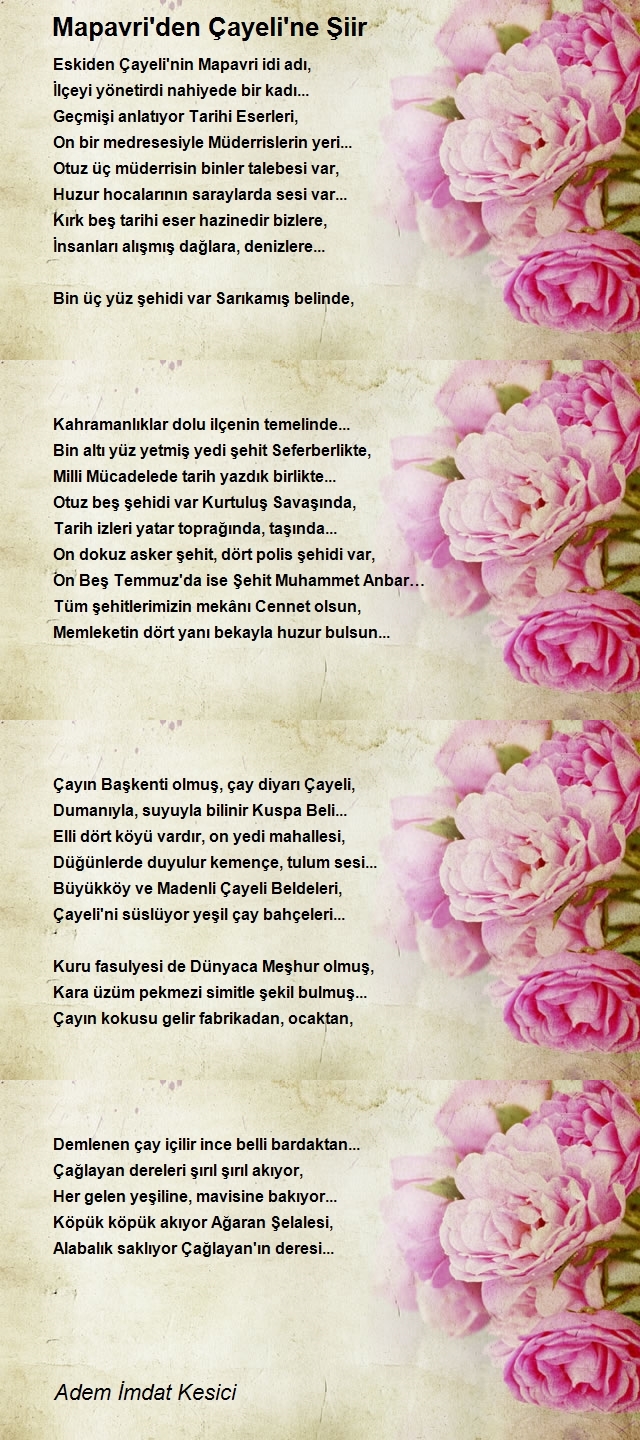 Mapavri'den Çayeli'ne Şiir

Eskiden Çayeli'nin Mapavri idi adı,
İlçeyi yönetirdi nahiyede bir kadı...
Geçmişi anlatıyor Tarihi Eserleri,
On bir medresesiyle Müderrislerin yeri...
Otuz üç müderrisin binler talebesi var,
Huzur hocalarının saraylarda sesi var...
Kırk beş tarihi eser hazinedir bizlere,
İnsanları alışmış dağlara, denizlere...

Bin üç yüz şehidi var Sarıkamış belinde,
Kahramanlıklar dolu ilçenin temelinde...
Bin altı yüz yetmiş yedi şehit Seferberlikte,
Milli Mücadelede tarih yazdık birlikte...
Otuz beş şehidi var Kurtuluş Savaşında,
Tarih izleri yatar toprağında, taşında...
On dokuz asker şehit, dört polis şehidi var,
On Beş Temmuz'da ise Şehit Muhammet Anbar…
Tüm şehitlerimizin mekânı Cennet olsun,
Memleketin dört yanı bekayla huzur bulsun...

Çayın Başkenti olmuş, çay diyarı Çayeli,
Dumanıyla, suyuyla bilinir Kuspa Beli...
Elli dört köyü vardır, on yedi mahallesi,
Düğünlerde duyulur kemençe, tulum sesi...
Büyükköy ve Madenli Çayeli Beldeleri,
Çayeli'ni süslüyor yeşil çay bahçeleri...

Kuru fasulyesi de Dünyaca Meşhur olmuş,
Kara üzüm pekmezi simitle şekil bulmuş...
Çayın kokusu gelir fabrikadan, ocaktan,
Demlenen çay içilir ince belli bardaktan...
Çağlayan dereleri şırıl şırıl akıyor,
Her gelen yeşiline, mavisine bakıyor...
Köpük köpük akıyor Ağaran Şelalesi,
Alabalık saklıyor Çağlayan'ın deresi...

Adem İmdat Kesici